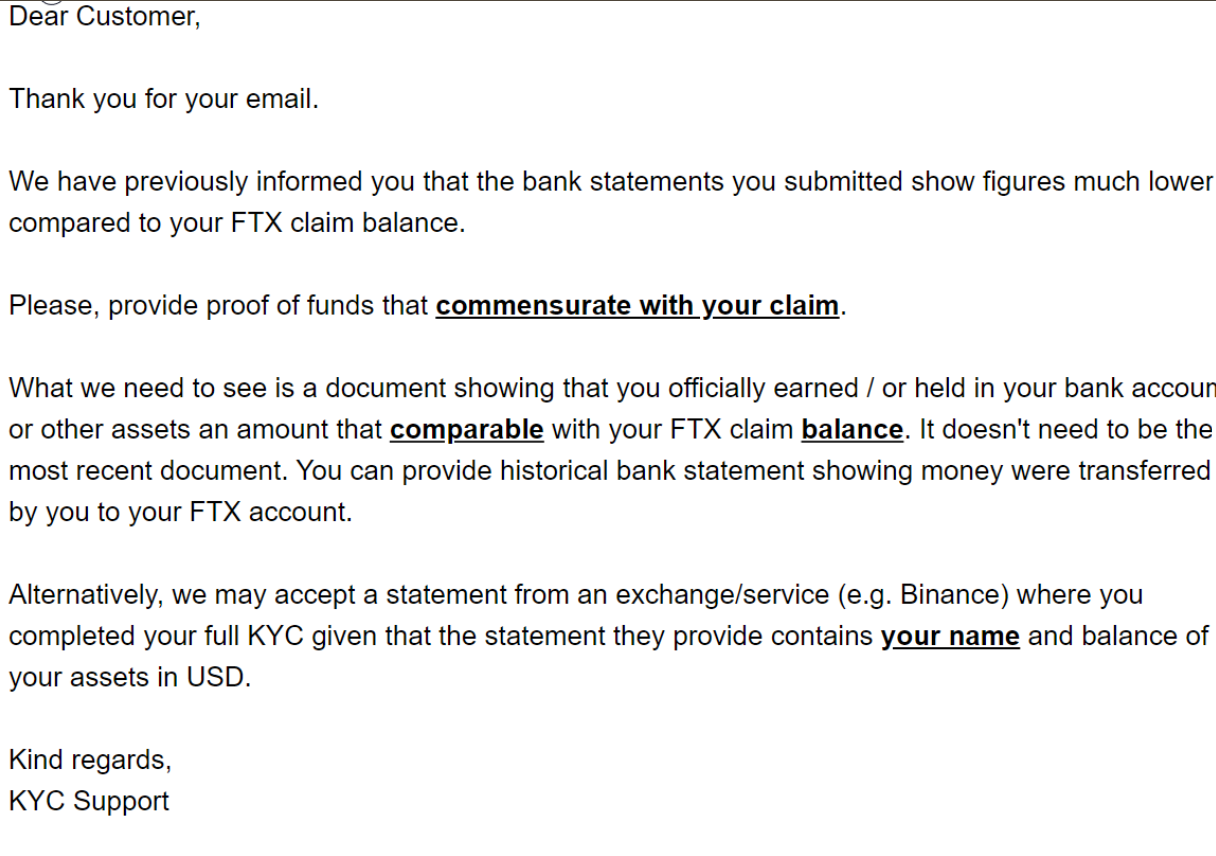 Dear Customer,

Thank you for your email.

We have previously informed you that the bank statements you submitted show figures much lower compared to your FTX claim balance.

Please, provide proof of funds that commensurate with your claim.

What we need to see is a document showing that you officially earned / or held in your bank accoun or other assets an amount that comparable with your FTX claim balance. It doesn't need to be the most recent document. You can provide historical bank statement showing money were transferred by you to your FTX account.

Alternatively, we may accept a statement from an exchange/service (e.g. Binance) where you completed your full KYC given that the statement they provide contains your name and balance of your assets in USD.

Kind regards,
KYC Support